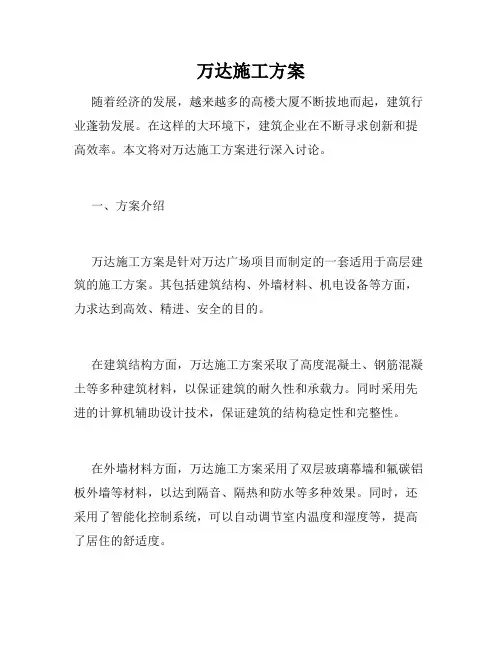 万达施工方案

随着经济的发展，越来越多的高楼大厦不断拔地而起，建筑行业蓬勃发展。在这样的大环境下，建筑企业在不断寻求创新和提高效率。本文将对万达施工方案进行深入讨论。

一、方案介绍

万达施工方案是针对万达广场项目而制定的一套适用于高层建筑的施工方案。其包括建筑结构、外墙材料、机电设备等方面，力求达到高效、精进、安全的目的。

在建筑结构方面，万达施工方案采取了高度混凝土、钢筋混凝土等多种建筑材料，以保证建筑的耐久性和承载力。同时采用先进的计算机辅助设计技术，保证建筑的结构稳定性和完整性。

在外墙材料方面，万达施工方案采用了双层玻璃幕墙和氟碳铝板外墙等材料，以达到隔音、隔热和防水等多种效果。同时，还采用了智能化控制系统，可以自动调节室内温度和湿度等，提高了居住的舒适度。